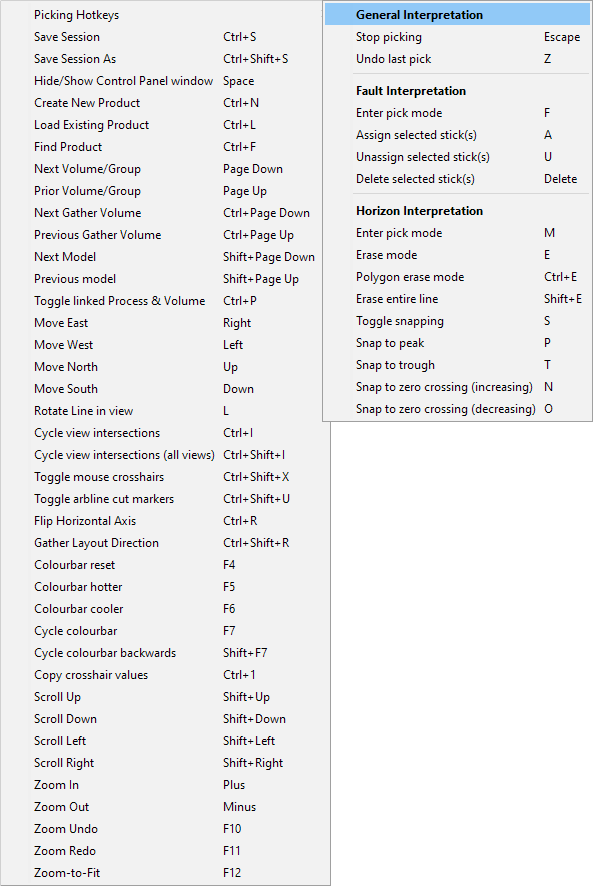 Picking Hotkeys
Save Session Ctrl+S
Save Session As Ctrl+Shift+S
Hide/Show Control Panel window Space
Create New Product Ctrl+N
Load Existing Product Ctrl+L
Find Product Ctrl+F
Next Volume/Group Page Down
Prior Volume/Group Page Up
Next Gather Volume Ctrl+Page Down
Previous Gather Volume Ctrl+Page Up
Next Model Shift+Page Down
Previous model Shift+Page Up
Toggle linked Process & Volume Ctrl+P
Move East Right
Move West Left
Move North Up
Move South Down
Rotate Line in view L
Cycle view intersections Ctrl+I
Cycle view intersections (all views) Ctrl+Shift+I
Toggle mouse crosshairs Ctrl+Shift+X
Toggle arbline cut markers Ctrl+Shift+U
Flip Horizontal Axis Ctrl+R
Gather Layout Direction Ctrl+Shift+R
Colourbar reset F4
Colourbar hotter F5
Colourbar cooler F6
Cycle colourbar F7
Cycle colourbar backwards Shift+F7
Copy crosshair values Ctrl+1
Scroll Up Shift+Up
Scroll Down Shift+Down
Scroll Left Shift+Left
Scroll Right Shift+Right
Zoom In Plus
Zoom Out Minus
Zoom Undo F10
Zoom Redo F11
Zoom-to-Fit F12

General Interpretation
Stop picking Escape
Undo last pick Z

Fault Interpretation
Enter pick mode F
Assign selected stick(s) A
Unassign selected stick(s) U
Delete selected stick(s) Delete

Horizon Interpretation
Enter pick mode M
Erase mode E
Polygon erase mode Ctrl+E
Erase entire line Shift+E
Toggle snapping S
Snap to peak P
Snap to trough T
Snap to zero crossing (increasing) N
Snap to zero crossing (decreasing) O